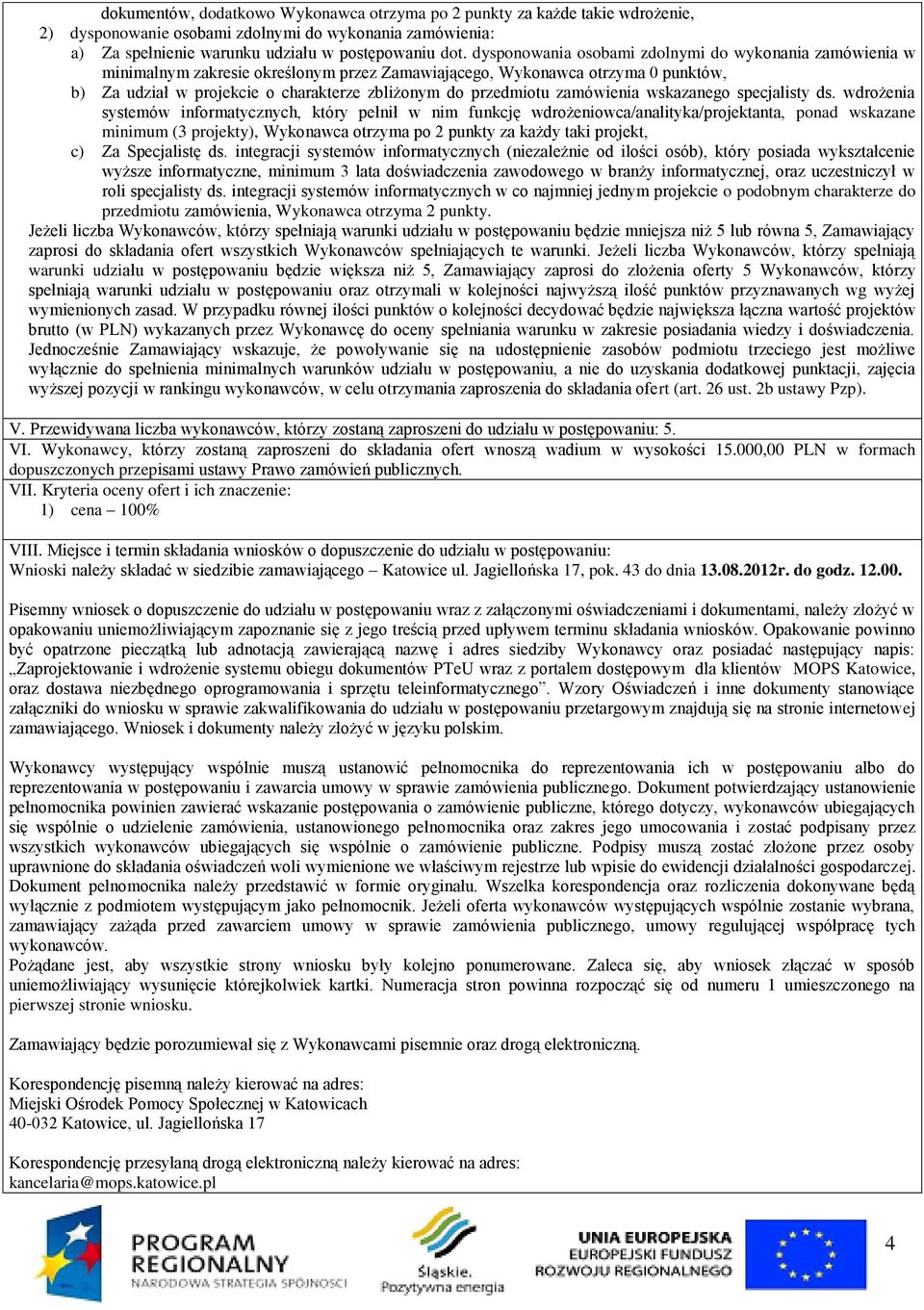 dokumentów, dodatkowo Wykonawca otrzyma po 2 punkty za każde takie wdrożenie,
2) dysponowanie osobami zdolnymi do wykonania zamówienia:
a) Za spełnienie warunku udziału w postępowaniu dot. dysponowania osobami zdolnymi do wykonania zamówienia w minimalnym zakresie określonym przez Zamawiającego, Wykonawca otrzyma 0 punktów,
b) Za udział w projekcie o charakterze zbliżonym do przedmiotu zamówienia wskazanego specjalisty ds. wdrożenia systemów informatycznych, który pełnił w nim funkcję wdrożeniowca/analityka/projektanta, ponad wskazane minimum (3 projekty), Wykonawca otrzyma po 2 punkty za każdy taki projekt,
c) Za Specjalistę ds. integracji systemów informatycznych (niezależnie od ilości osób), który posiada wykształcenie wyższe informatyczne, minimum 3 lata doświadczenia zawodowego w branży informatycznej, oraz uczestniczył w roli specjalisty ds. integracji systemów informatycznych w co najmniej jednym projekcie o podobnym charakterze do przedmiotu zamówienia, Wykonawca otrzyma 2 punkty.
Jeżeli liczba Wykonawców, którzy spełniają warunki udziału w postępowaniu będzie mniejsza niż 5 lub równa 5, Zamawiający zaprosi do składania ofert wszystkich Wykonawców spełniających te warunki. Jeżeli liczba Wykonawców, którzy spełniają warunki udziału w postępowaniu będzie większa niż 5, Zamawiający zaprosi do złożenia oferty 5 Wykonawców, którzy spełniają warunki udziału w postępowaniu oraz otrzymali w kolejności najwyższą ilość punktów przyznawanych wg wyżej wymienionych zasad. W przypadku równej ilości punktów o kolejności decydować będzie największa łączna wartość projektów brutto (w PLN) wykazanych przez Wykonawcę do oceny spełniania warunku w zakresie posiadania wiedzy i doświadczenia.
Jednocześnie Zamawiający wskazuje, że powoływanie się na udostępnienie zasobów podmiotu trzeciego jest możliwe wyłącznie do spełnienia minimalnych warunków udziału w postępowaniu, a nie do uzyskania dodatkowej punktacji, zajęcia wyższej pozycji w rankingu wykonawców, w celu otrzymania zaproszenia do składania ofert (art. 26 ust. 2b ustawy Pzp).

V. Przewidywana liczba wykonawców, którzy zostaną zaproszeni do udziału w postępowaniu: 5.
VI. Wykonawcy, którzy zostaną zaproszeni do składania ofert wnoszą wadium w wysokości 15.000,00 PLN w formach dopuszczonych przepisami ustawy Prawo zamówień publicznych.
VII. Kryteria oceny ofert i ich znaczenie:
1) cena – 100%

VIII. Miejsce i termin składania wniosków o dopuszczenie do udziału w postępowaniu:
Wnioski należy składać w siedzibie zamawiającego – Katowice ul. Jagiellońska 17, pok. 43 do dnia 13.08.2012r. do godz. 12.00.

Pisemny wniosek o dopuszczenie do udziału w postępowaniu wraz z załączonymi oświadczeniami i dokumentami, należy złożyć w opakowaniu uniemożliwiającym zapoznanie się z jego treścią przed upływem terminu składania wniosków. Opakowanie powinno być opatrzone pieczątką lub adnotacją zawierającą nazwę i adres siedziby Wykonawcy oraz posiadać następujący napis: „Zaprojektowanie i wdrożenie systemu obiegu dokumentów PTeU wraz z portalem dostępowym dla klientów MOPS Katowice, oraz dostawa niezbędnego oprogramowania i sprzętu teleinformatycznego”. Wzory Oświadczeń i inne dokumenty stanowiące załączniki do wniosku w sprawie zakwalifikowania do udziału w postępowaniu przetargowym znajdują się na stronie internetowej zamawiającego. Wniosek i dokumenty należy złożyć w języku polskim.

Wykonawcy występujący wspólnie muszą ustanowić pełnomocnika do reprezentowania ich w postępowaniu albo do reprezentowania w postępowaniu i zawarcia umowy w sprawie zamówienia publicznego. Dokument potwierdzający ustanowienie pełnomocnika powinien zawierać wskazanie postępowania o zamówienie publiczne, którego dotyczy, wykonawców ubiegających się wspólnie o udzielenie zamówienia, ustanowionego pełnomocnika oraz zakres jego umocowania i zostać podpisany przez wszystkich wykonawców ubiegających się wspólnie o zamówienie publiczne. Podpisy muszą zostać złożone przez osoby uprawnione do składania oświadczeń woli wymienione we właściwym rejestrze lub wpisie do ewidencji działalności gospodarczej. Dokument pełnomocnika należy przedstawić w formie oryginału. Wszelka korespondencja oraz rozliczenia dokonywane będą wyłącznie z podmiotem występującym jako pełnomocnik. Jeżeli oferta wykonawców występujących wspólnie zostanie wybrana, zamawiający zażąda przed zawarciem umowy w sprawie zamówienia publicznego, umowy regulującej współpracę tych wykonawców.
Pożądane jest, aby wszystkie strony wniosku były kolejno ponumerowane. Zaleca się, aby wniosek złączać w sposób uniemożliwiający wysunięcie którejkolwiek kartki. Numeracja stron powinna rozpocząć się od numeru 1 umieszczonego na pierwszej stronie wniosku.

Zamawiający będzie porozumiewał się z Wykonawcami pisemnie oraz drogą elektroniczną.

Korespondencję pisemną należy kierować na adres:
Miejski Ośrodek Pomocy Społecznej w Katowicach
40-032 Katowice, ul. Jagiellońska 17

Korespondencję przesyłaną drogą elektroniczną należy kierować na adres:
kancelaria@mops.katowice.pl

PROGRAM REGIONALNY
NARODOWA STRATEGIA SPÓJNOŚCI
Śląskie. Pozytywna energia
UNIA EUROPEJSKA
EUROPEJSKI FUNDUSZ ROZWOJU REGIONALNEGO
4